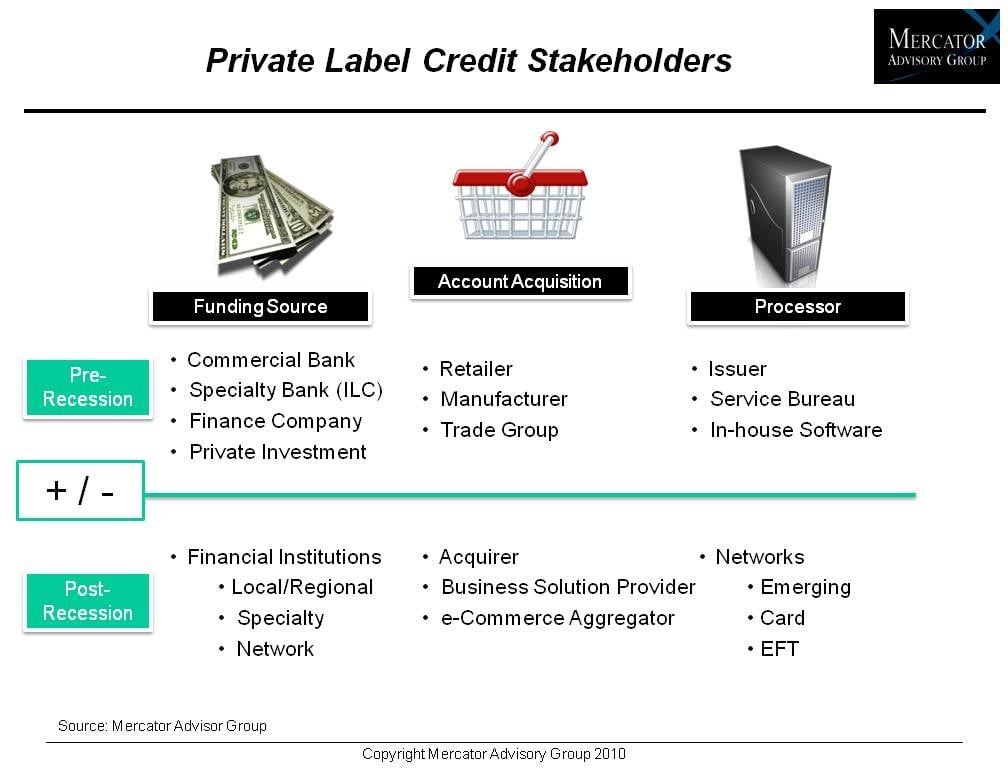 Private Label Credit Stakeholders

MERCATOR
ADVISORY GROUP

Funding Source

Account Acquisition

Processor

Pre-Recession

• Commercial Bank
• Specialty Bank (ILC)
• Finance Company
• Private Investment

• Retailer
• Manufacturer
• Trade Group

• Issuer
• Service Bureau
• In-house Software

+ / -

Post-Recession

• Financial Institutions
• Local/Regional
• Specialty
• Network

• Acquirer
• Business Solution Provider
• e-Commerce Aggregator

• Networks
• Emerging
• Card
• EFT

Source: Mercator Advisor Group

Copyright Mercator Advisory Group 2010